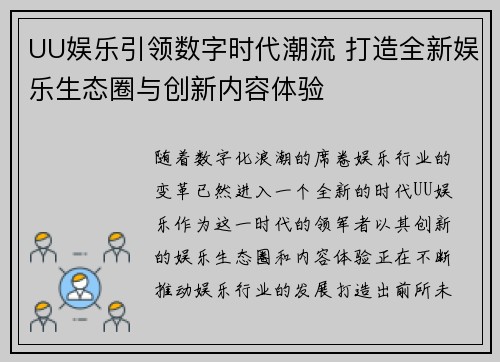 UU娱乐引领数字时代潮流 打造全新娱乐生态圈与创新内容体验

随着数字化浪潮的席卷娱乐行业的变革已然进入一个全新的时代UU娱乐作为这一时代的领军者以其创新的娱乐生态圈和内容体验正在不断推动娱乐行业的发展打造出前所未